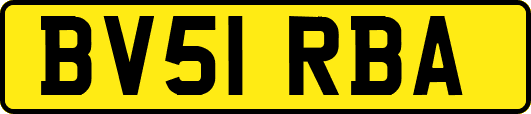 BV51 RBA